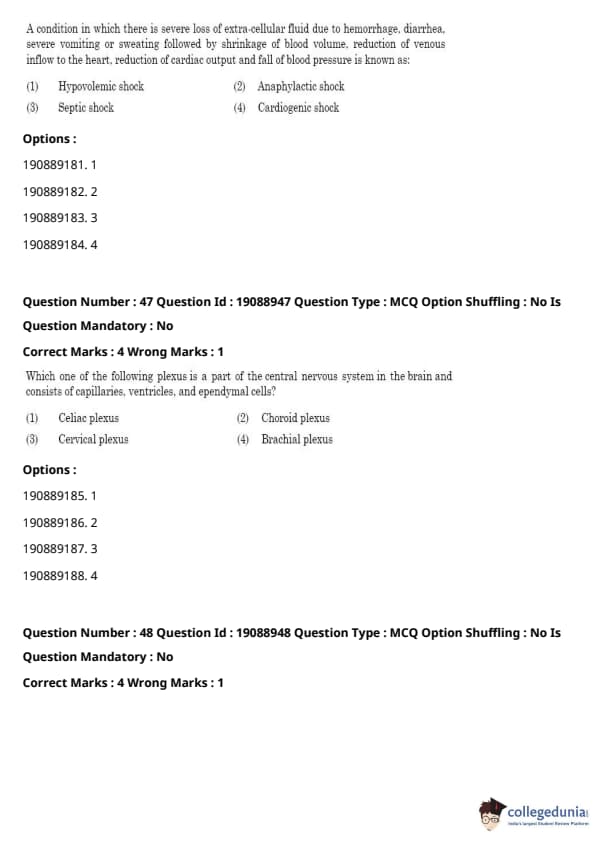 A condition in which there is severe loss of extra-cellular fluid due to hemorrhage, diarrhea, severe vomiting or sweating followed by shrinkage of blood volume, reduction of venous inflow to the heart, reduction of cardiac output and fall of blood pressure is known as:

(1) Hypovolemic shock
(2) Anaphylactic shock
(3) Septic shock
(4) Cardiogenic shock

Options :

190889181. 1

190889182. 2

190889183. 3

190889184. 4

Question Number : 47 Question Id : 19088947 Question Type : MCQ Option Shuffling : No Is Question Mandatory : No

Correct Marks : 4 Wrong Marks : 1

Which one of the following plexus is a part of the central nervous system in the brain and consists of capillaries, ventricles, and ependymal cells?

(1) Celiac plexus
(2) Choroid plexus
(3) Cervical plexus
(4) Brachial plexus

Options :

190889185. 1

190889186. 2

190889187. 3

190889188. 4

Question Number : 48 Question Id : 19088948 Question Type : MCQ Option Shuffling : No Is Question Mandatory : No

Correct Marks : 4 Wrong Marks : 1

collegedunia
India's largest Student Review Platform